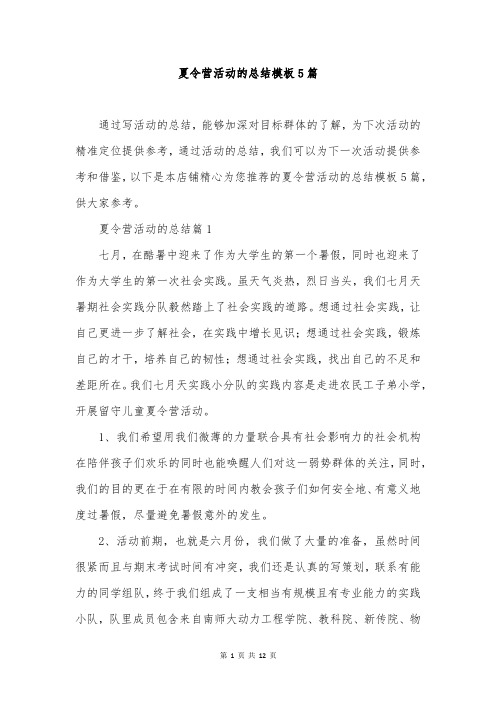 夏令营活动的总结模板5篇

通过写活动的总结，能够加深对目标群体的了解，为下次活动的精准定位提供参考，通过活动的总结，我们可以为下一次活动提供参考和借鉴，以下是本店铺精心为您推荐的夏令营活动的总结模板5篇，供大家参考。

夏令营活动的总结篇1

七月，在酷暑中迎来了作为大学生的第一个暑假，同时也迎来了作为大学生的第一次社会实践。虽天气炎热，烈日当头，我们七月天暑期社会实践分队毅然踏上了社会实践的道路。想通过社会实践，让自己更进一步了解社会，在实践中增长见识；想通过社会实践，锻炼自己的才干，培养自己的韧性；想通过社会实践，找出自己的不足和差距所在。我们七月天实践小分队的实践内容是走进农民工子弟小学，开展留守儿童夏令营活动。

1、我们希望用我们微薄的力量联合具有社会影响力的社会机构在陪伴孩子们欢乐的同时也能唤醒人们对这一弱势群体的关注，同时，我们的目的更在于在有限的时间内教会孩子们如何安全地、有意义地度过暑假，尽量避免暑假意外的发生。

2、活动前期，也就是六月份，我们做了大量的准备，虽然时间很紧而且与期末考试时间有冲突，我们还是认真的写策划，联系有能力的同学组队，终于我们组成了一支相当有规模且有专业能力的实践小队，队里成员包含来自南师大动力工程学院、教科院、新传院、物

第 1 页 共 12 页